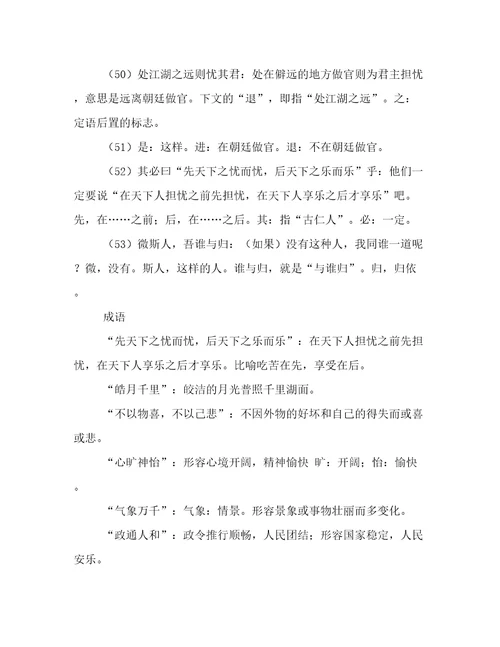 （50）处江湖之远则忧其君：处在僻远的地方做官则为君主担忧，意思是远离朝廷做官。下文的“退”，即指“处江湖之远”。之：定语后置的标志。

（51）是：这样。进：在朝廷做官。退：不在朝廷做官。

（52）其必曰“先天下之忧而忧，后天下之乐而乐”乎：他们一定要说“在天下人担忧之前先担忧，在天下人享乐之后才享乐”吧。先，在……之前；后，在……之后。其：指“古仁人”。必：一定。

（53）微斯人，吾谁与归：（如果）没有这种人，我同谁一道呢？微，没有。斯人，这样的人。谁与归，就是“与谁归”。归，归依。

成语

“先天下之忧而忧，后天下之乐而乐”：在天下人担忧之前先担忧，在天下人享乐之后才享乐。比喻吃苦在先，享受在后。

“皓月千里”：皎洁的月光普照千里湖面。

“不以物喜，不以己悲”：不因外物的好坏和自己的得失而或喜或悲。

“心旷神怡”：形容心境开阔，精神愉快 旷：开阔；怡：愉快。

“气象万千”：气象：情景。形容景象或事物壮丽而多变化。

“政通人和”：政令推行顺畅，人民团结；形容国家稳定，人民安乐。